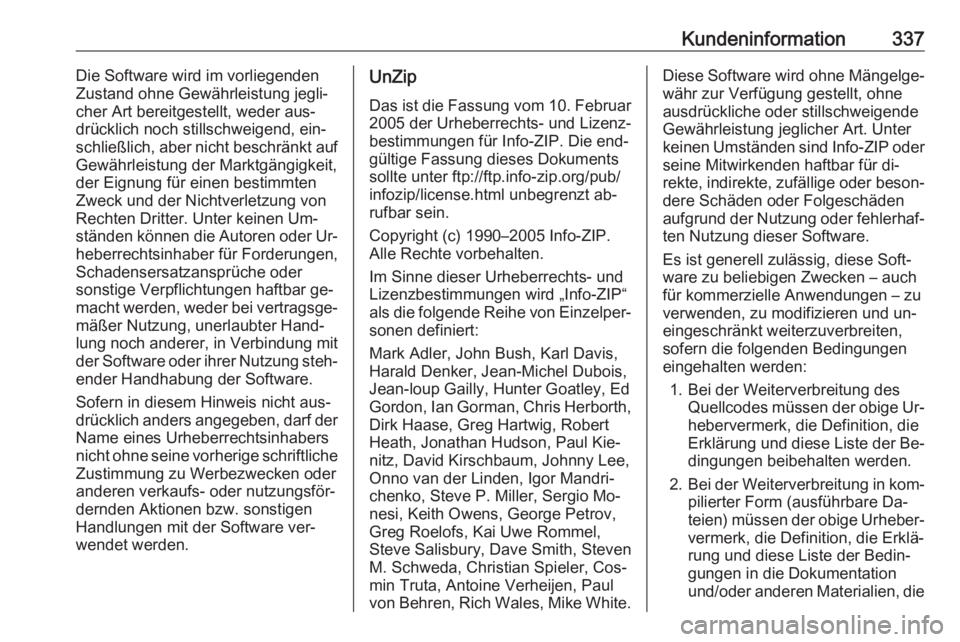 Kundeninformation 337

Die Software wird im vorliegenden Zustand ohne Gewährleistung jeglicher Art bereitgestellt, weder ausdrücklich noch stillschweigend, einschließlich, aber nicht beschränkt auf Gewährleistung der Marktgängigkeit, der Eignung für einen bestimmten Zweck und der Nichtverletzung von Rechten Dritter. Unter keinen Umständen können die Autoren oder Urheberrechtsinhaber für Forderungen, Schadensersatzansprüche oder sonstige Verpflichtungen haftbar gemacht werden, weder bei vertragsgemäßer Nutzung, unerlaubter Handlung noch anderer, in Verbindung mit der Software oder ihrer Nutzung stehender Handhabung der Software.

Sofern in diesem Hinweis nicht ausdrücklich anders angegeben, darf der Name eines Urheberrechtsinhabers nicht ohne seine vorherige schriftliche Zustimmung zu Werbezwecken oder anderen verkaufs- oder nutzungsfördernden Aktionen bzw. sonstigen Handlungen mit der Software verwendet werden.

UnZip

Das ist die Fassung vom 10. Februar 2005 der Urheberrechts- und Lizenzbestimmungen für Info-ZIP. Die endgültige Fassung dieses Dokuments sollte unter ftp://ftp.info-zip.org/pub/infozip/license.html unbegrenzt abrufbar sein.

Copyright (c) 1990–2005 Info-ZIP. Alle Rechte vorbehalten.

Im Sinne dieser Urheberrechts- und Lizenzbestimmungen wird „Info-ZIP“ als die folgende Reihe von Einzelpersonen definiert:

Mark Adler, John Bush, Karl Davis, Harald Denker, Jean-Michel Dubois, Jean-loup Gailly, Hunter Goatley, Ed Gordon, Ian Gorman, Chris Herborth, Dirk Haase, Greg Hartwig, Robert Heath, Jonathan Hudson, Paul Kienitz, David Kirschbaum, Johnny Lee, Onno van der Linden, Igor Mandrichenko, Steve P. Miller, Sergio Monesi, Keith Owens, George Petrov, Greg Roelofs, Kai Uwe Rommel, Steve Salisbury, Dave Smith, Steven M. Schweda, Christian Spieler, Cosmin Truta, Antoine Verheijen, Paul von Behren, Rich Wales, Mike White.

Diese Software wird ohne Mängelgewähr zur Verfügung gestellt, ohne ausdrückliche oder stillschweigende Gewährleistung jeglicher Art. Unter keinen Umständen sind Info-ZIP oder seine Mitwirkenden haftbar für direkte, indirekte, zufällige oder besondere Schäden oder Folgeschäden aufgrund der Nutzung oder fehlerhaften Nutzung dieser Software.

Es ist generell zulässig, diese Software zu beliebigen Zwecken – auch für kommerzielle Anwendungen – zu verwenden, zu modifizieren und uneingeschränkt weiterzuverbreiten, sofern die folgenden Bedingungen eingehalten werden:

1. Bei der Weiterverbreitung des Quellcodes müssen der obige Urhebervermerk, die Definition, die Erklärung und diese Liste der Bedingungen beibehalten werden.

2. Bei der Weiterverbreitung in kompilierter Form (ausführbare Dateien) müssen der obige Urhebervermerk, die Definition, die Erklärung und diese Liste der Bedingungen in die Dokumentation und/oder anderen Materialien, die

carmanualsonline.info